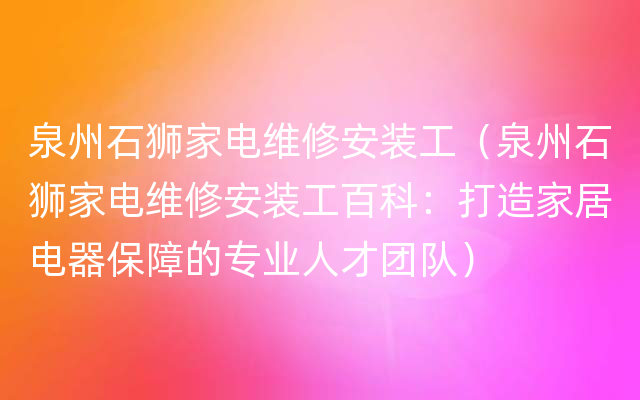 泉州石狮家电维修安装工（泉州石狮家电维修安装工百科：打造家居电器保障的专业人才团队）